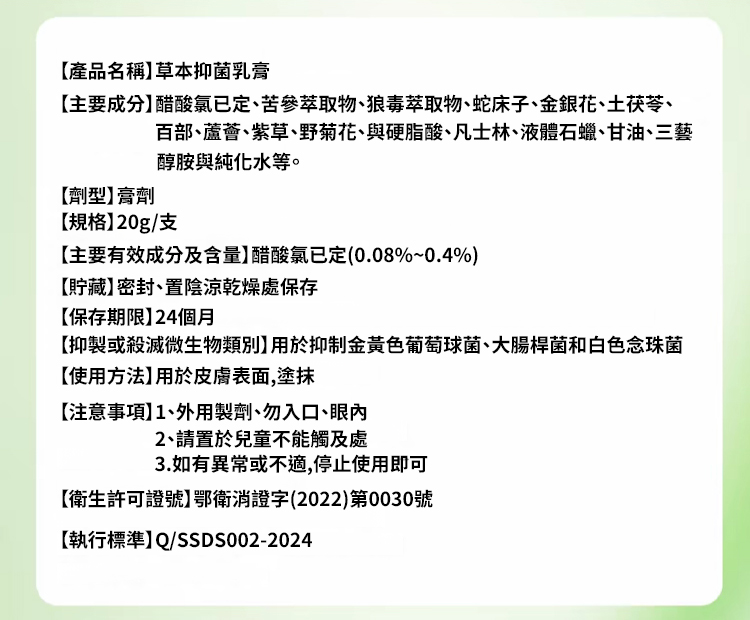 【產品名稱】草本抑菌乳膏

【主要成分】醋酸氯已定、苦參萃取物、狼毒萃取物、蛇床子、金銀花、土茯苓、百部、蘆薈、紫草、野菊花、與硬脂酸、凡士林、液體石蠟、甘油、三藝醇胺與純化水等。

【劑型】膏劑
【規格】20g/支
【主要有效成分及含量】醋酸氯已定(0.08%~0.4%)
【貯藏】密封、置陰涼乾燥處保存
【保存期限】24個月
【抑製或殺滅微生物類別】用於抑制金黃色葡萄球菌、大腸桿菌和白色念珠菌
【使用方法】用於皮膚表面,塗抹

【注意事項】1、外用製劑、勿入口、眼內
2、請置於兒童不能觸及處
3.如有異常或不適,停止使用即可

【衛生許可證號】鄂衛消證字(2022)第0030號

【執行標準】Q/SSDS002-2024